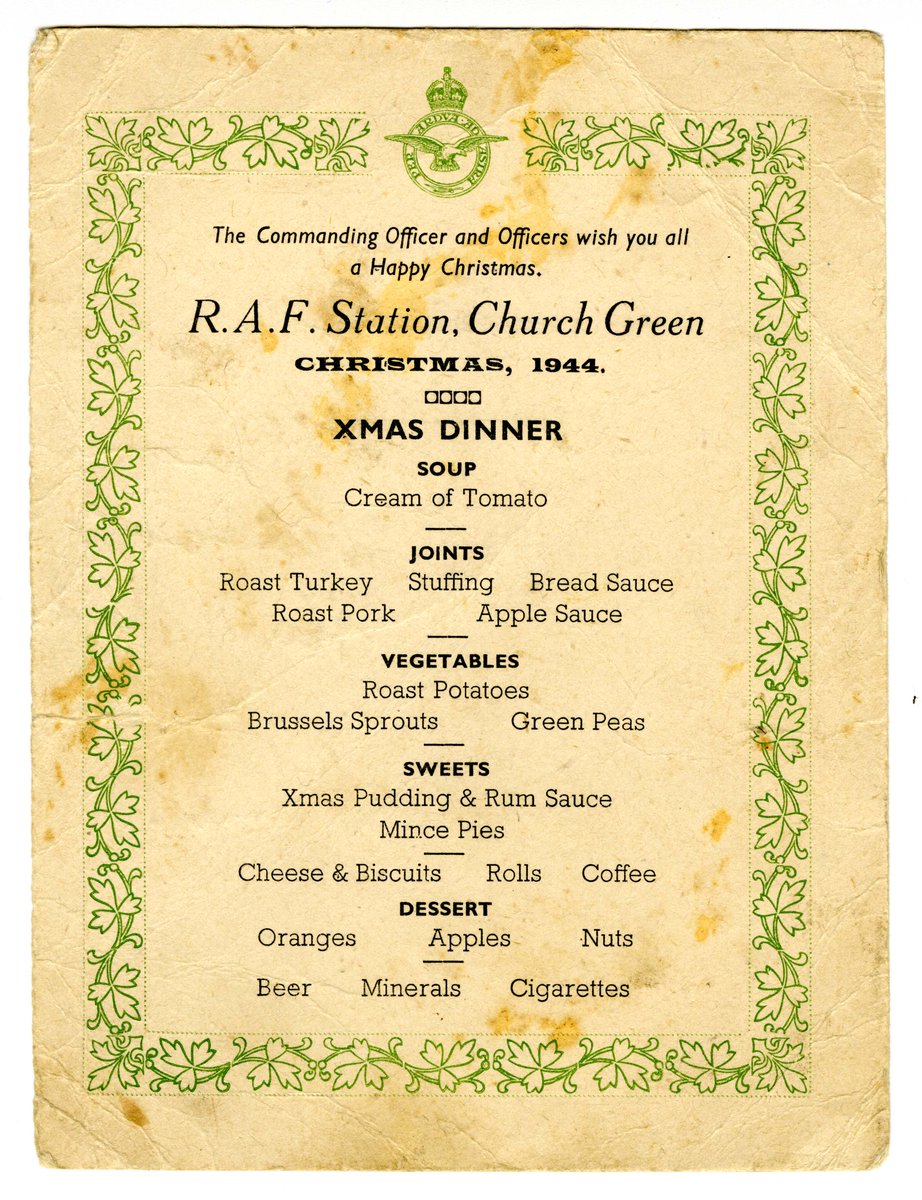 PER ARDUA AD ASTRA

The Commanding Officer and Officers wish you all a Happy Christmas.

R.A.F. Station, Church Green

CHRISTMAS, 1944.

XMAS DINNER

SOUP

Cream of Tomato

JOINTS

Roast Turkey Stuffing Bread Sauce

Roast Pork Apple Sauce

VEGETABLES

Roast Potatoes

Brussels Sprouts Green Peas

SWEETS

Xmas Pudding & Rum Sauce

Mince Pies

Cheese & Biscuits Rolls Coffee

DESSERT

Oranges Apples Nuts

Beer Minerals Cigarettes